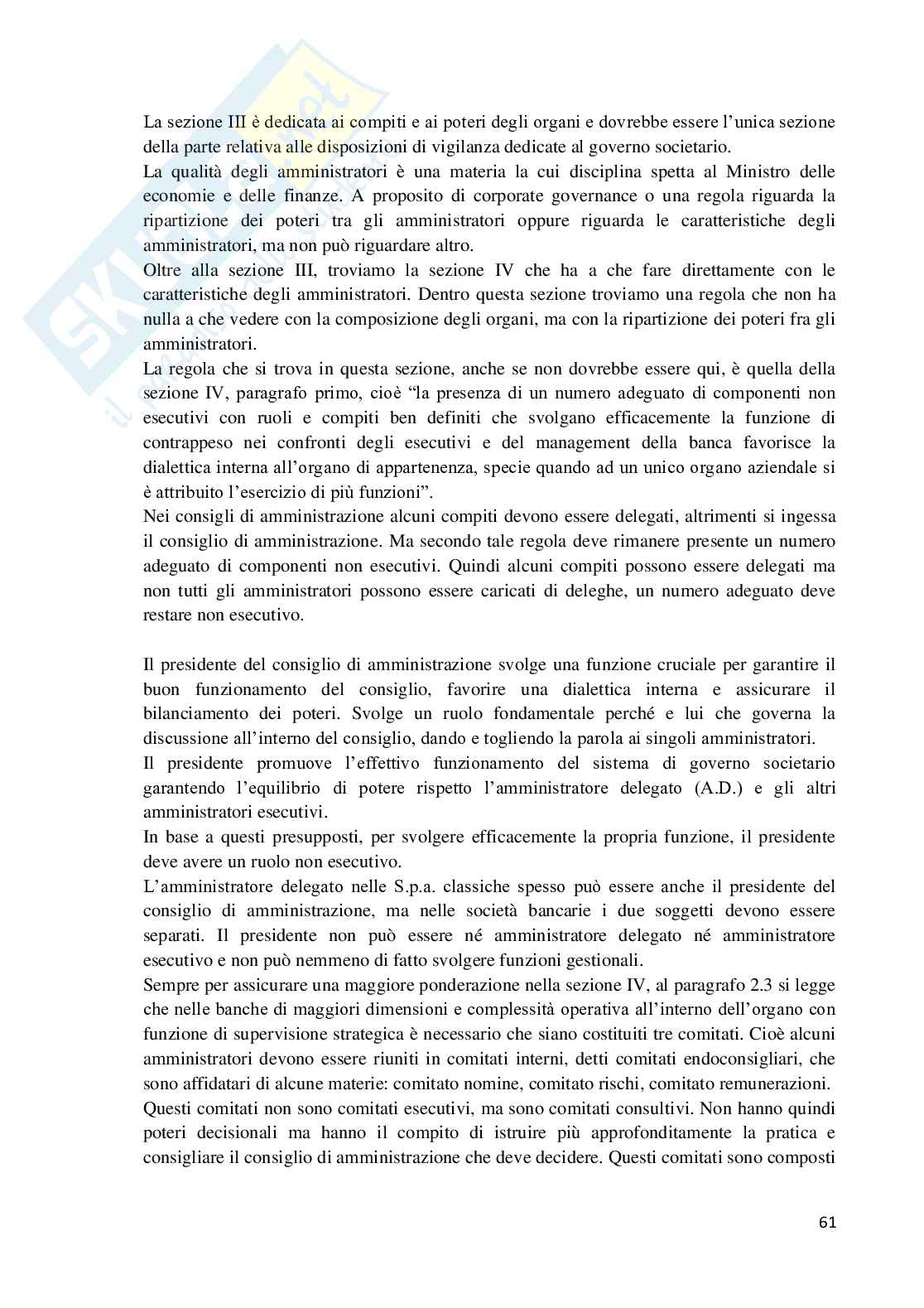 La sezione III è dedicata ai compiti e ai poteri degli organi e dovrebbe essere l'unica sezione della parte relativa alle disposizioni di vigilanza dedicate al governo societario.
La qualità degli amministratori è una materia la cui disciplina spetta al Ministro delle economie e delle finanze. A proposito di corporate governance o una regola riguarda la ripartizione dei poteri tra gli amministratori oppure riguarda le caratteristiche degli amministratori, ma non può riguardare altro.
Oltre alla sezione III, troviamo la sezione IV che ha a che fare direttamente con le caratteristiche degli amministratori. Dentro questa sezione troviamo una regola che non ha nulla a che vedere con la composizione degli organi, ma con la ripartizione dei poteri fra gli amministratori.
La regola che si trova in questa sezione, anche se non dovrebbe essere qui, è quella della sezione IV, paragrafo primo, cioè "la presenza di un numero adeguato di componenti non esecutivi con ruoli e compiti ben definiti che svolgano efficacemente la funzione di contrappeso nei confronti degli esecutivi e del management della banca favorisce la dialettica interna all'organo di appartenenza, specie quando ad un unico organo aziendale si è attribuito l'esercizio di più funzioni".
Nei consigli di amministrazione alcuni compiti devono essere delegati, altrimenti si ingessa il consiglio di amministrazione. Ma secondo tale regola deve rimanere presente un numero adeguato di componenti non esecutivi. Quindi alcuni compiti possono essere delegati ma non tutti gli amministratori possono essere caricati di deleghe, un numero adeguato deve restare non esecutivo.

Il presidente del consiglio di amministrazione svolge una funzione cruciale per garantire il buon funzionamento del consiglio, favorire una dialettica interna e assicurare il bilanciamento dei poteri. Svolge un ruolo fondamentale perché e lui che governa la discussione all'interno del consiglio, dando e togliendo la parola ai singoli amministratori.
Il presidente promuove l'effettivo funzionamento del sistema di governo societario garantendo l'equilibrio di potere rispetto l'amministratore delegato (A.D.) e gli altri amministratori esecutivi.
In base a questi presupposti, per svolgere efficacemente la propria funzione, il presidente deve avere un ruolo non esecutivo.
L'amministratore delegato nelle S.p.a. classiche spesso può essere anche il presidente del consiglio di amministrazione, ma nelle società bancarie i due soggetti devono essere separati. Il presidente non può essere né amministratore delegato né amministratore esecutivo e non può nemmeno di fatto svolgere funzioni gestionali.
Sempre per assicurare una maggiore ponderazione nella sezione IV, al paragrafo 2.3 si legge che nelle banche di maggiori dimensioni e complessità operativa all'interno dell'organo con funzione di supervisione strategica è necessario che siano costituiti tre comitati. Cioè alcuni amministratori devono essere riuniti in comitati interni, detti comitati endoconsigliari, che sono affidatari di alcune materie: comitato nomine, comitato rischi, comitato remunerazioni.
Questi comitati non sono comitati esecutivi, ma sono comitati consultivi. Non hanno quindi poteri decisionali ma hanno il compito di istruire più approfonditamente la pratica e consigliare il consiglio di amministrazione che deve decidere. Questi comitati sono composti

61